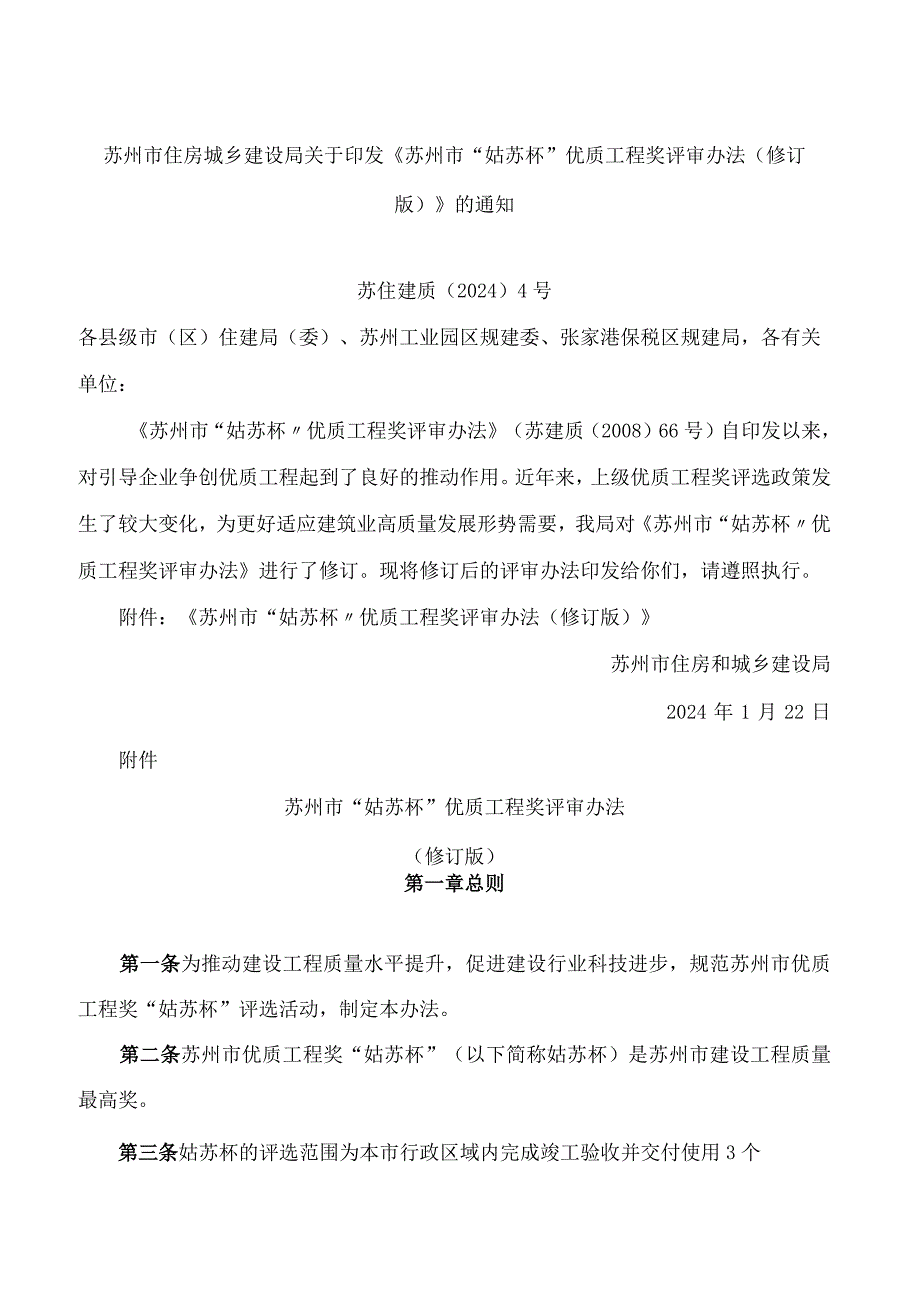 苏州市住房城乡建设局关于印发《苏州市“姑苏杯”优质工程奖评审办法（修订版）》的通知

苏住建质（2024）4号

各县级市（区）住建局（委）、苏州工业园区规建委、张家港保税区规建局，各有关单位：

《苏州市“姑苏杯〃优质工程奖评审办法》（苏建质（2008）66号）自印发以来，对引导企业争创优质工程起到了良好的推动作用。近年来，上级优质工程奖评选政策发生了较大变化，为更好适应建筑业高质量发展形势需要，我局对《苏州市“姑苏杯〃优质工程奖评审办法》进行了修订。现将修订后的评审办法印发给你们，请遵照执行。

附件：《苏州市“姑苏杯〃优质工程奖评审办法（修订版）》

苏州市住房和城乡建设局

2024年1月22日

附件

苏州市“姑苏杯”优质工程奖评审办法

（修订版）

第一章总则

第一条为推动建设工程质量水平提升，促进建设行业科技进步，规范苏州市优质工程奖“姑苏杯”评选活动，制定本办法。

第二条苏州市优质工程奖“姑苏杯”（以下简称姑苏杯）是苏州市建设工程质量最高奖。

第三条姑苏杯的评选范围为本市行政区域内完成竣工验收并交付使用3个